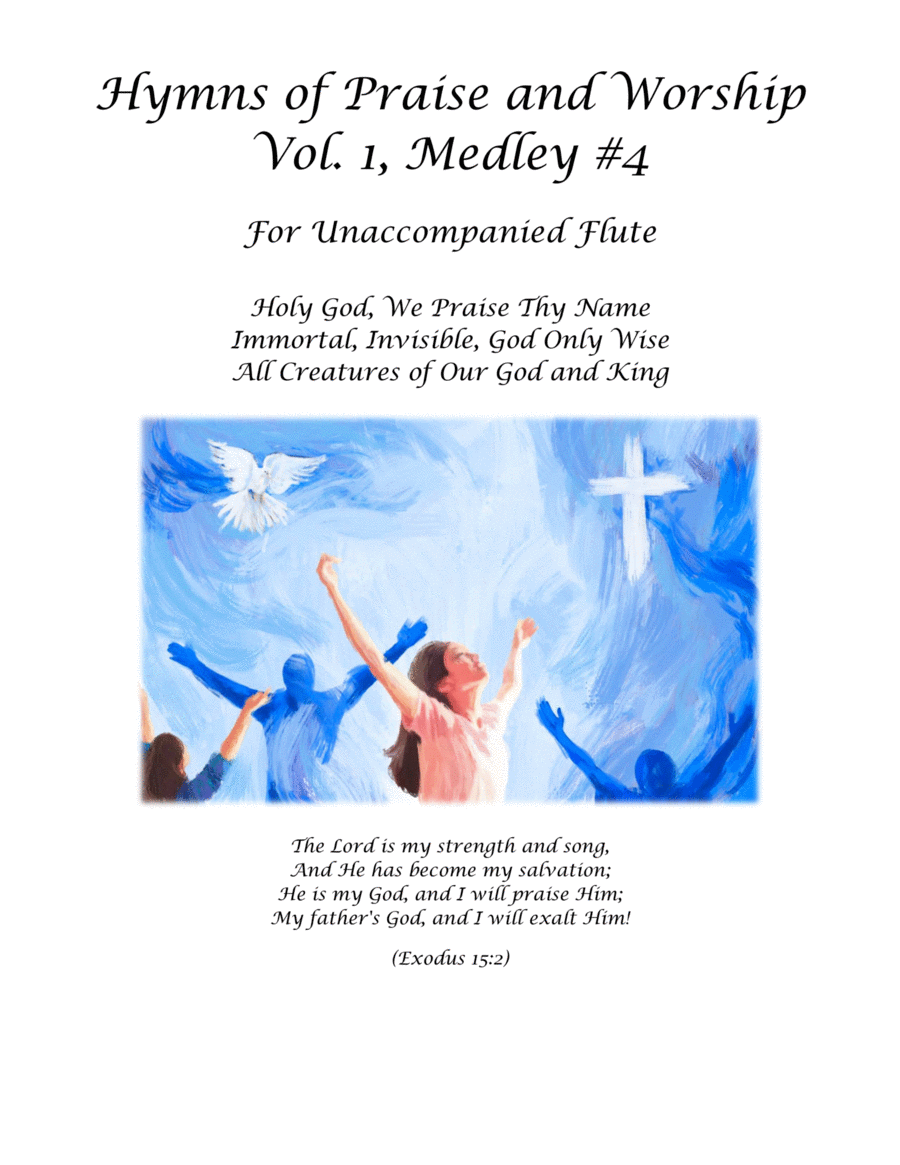 Hymns of Praise and Worship
Vol. 1, Medley #4

For Unaccompanied Flute

Holy God, We Praise Thy Name
Immortal, Invisible, God Only Wise
All Creatures of Our God and King

The Lord is my strength and song,
And He has become my salvation;
He is my God, and I will praise Him;
My father's God, and I will exalt Him!

(Exodus 15:2)